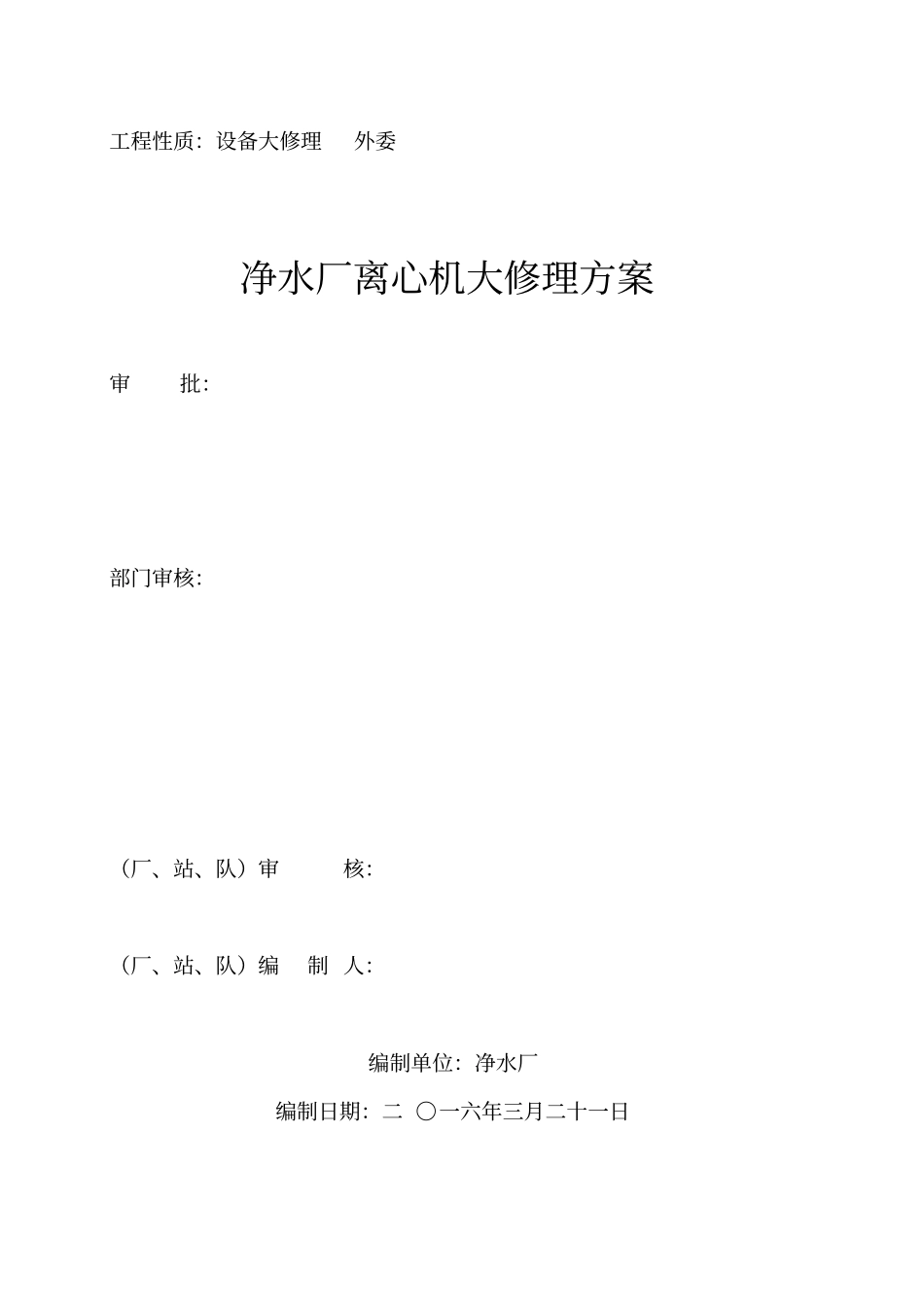 工程性质：设备大修理　外委

净水厂离心机大修理方案

审　　批：

部门审核：

（厂、站、队）审　　核：

（厂、站、队）编　制　人：

编制单位：净水厂

编制日期：二 〇一六年三月二十一日